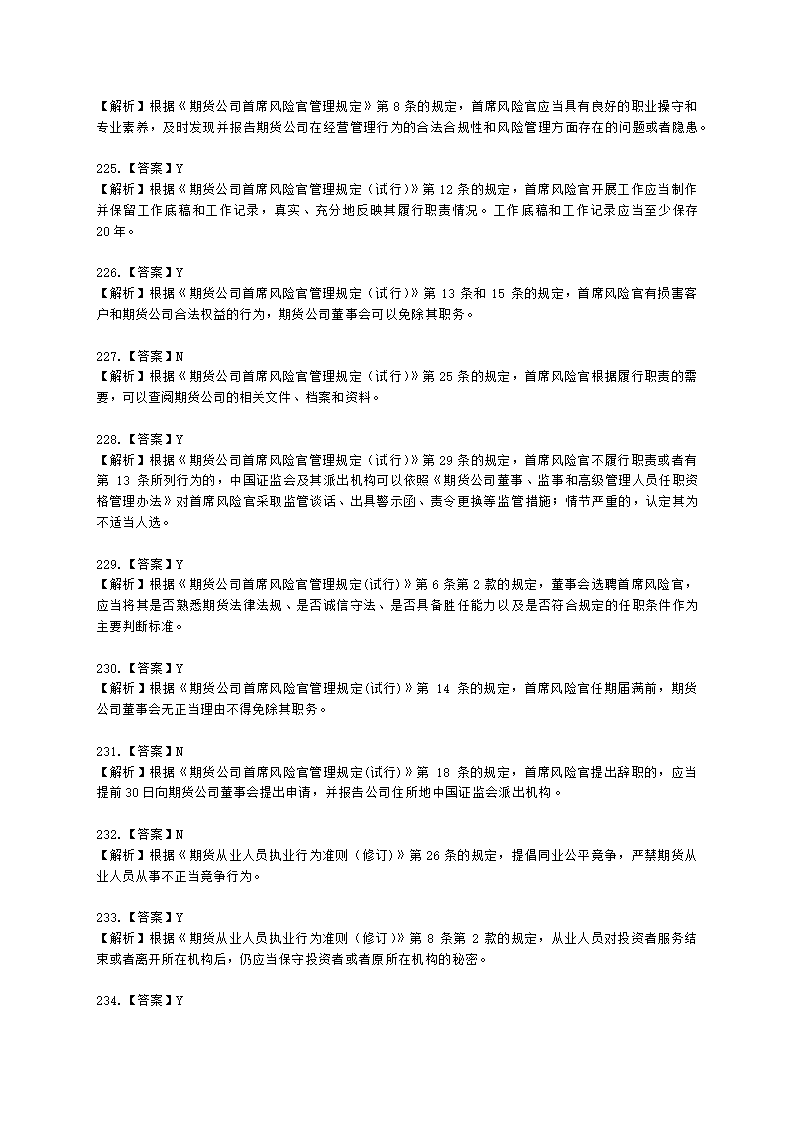 【解析】根据《期货公司首席风险官管理规定》第 8 条的规定，首席风险官应当具有良好的职业操守和专业素养，及时发现并报告期货公司在经营管理行为的合法合规性和风险管理方面存在的问题或者隐患。

225.【答案】Y
【解析】根据《期货公司首席风险官管理规定（试行）》第 12 条的规定，首席风险官开展工作应当制作并保留工作底稿和工作记录，真实、充分地反映其履行职责情况。工作底稿和工作记录应当至少保存 20 年。

226.【答案】Y
【解析】根据《期货公司首席风险官管理规定（试行）》第 13 条和 15 条的规定，首席风险官有损害客户和期货公司合法权益的行为，期货公司董事会可以免除其职务。

227.【答案】N
【解析】根据《期货公司首席风险官管理规定（试行）》第 25 条的规定，首席风险官根据履行职责的需要，可以查阅期货公司的相关文件、档案和资料。

228.【答案】Y
【解析】根据《期货公司首席风险官管理规定（试行）》第 29 条的规定，首席风险官不履行职责或者有第 13 条所列行为的，中国证监会及其派出机构可以依照《期货公司董事、监事和高级管理人员任职资格管理办法》对首席风险官采取监管谈话、出具警示函、责令更换等监管措施；情节严重的，认定其为不适当人选。

229.【答案】Y
【解析】根据《期货公司首席风险官管理规定(试行)》第 6 条第 2 款的规定，董事会选聘首席风险官，应当将其是否熟悉期货法律法规、是否诚信守法、是否具备胜任能力以及是否符合规定的任职条件作为主要判断标准。

230.【答案】Y
【解析】根据《期货公司首席风险官管理规定(试行)》第 14 条的规定，首席风险官任期届满前，期货公司董事会无正当理由不得免除其职务。

231.【答案】N
【解析】根据《期货公司首席风险官管理规定(试行)》第 18 条的规定，首席风险官提出辞职的，应当提前 30 日向期货公司董事会提出申请，并报告公司住所地中国证监会派出机构。

232.【答案】N
【解析】根据《期货从业人员执业行为准则（修订）》第 26 条的规定，提倡同业公平竞争，严禁期货从业人员从事不正当竞争行为。

233.【答案】Y
【解析】根据《期货从业人员执业行为准则（修订）》第 8 条第 2 款的规定，从业人员对投资者服务结束或者离开所在机构后，仍应当保守投资者或者原所在机构的秘密。

234.【答案】Y